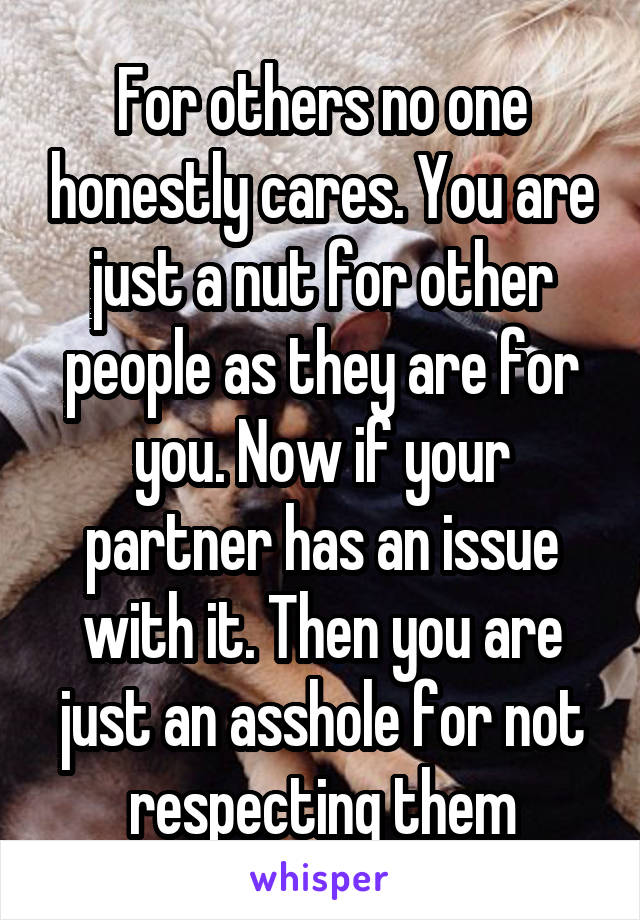 For others no one honestly cares. You are just a nut for other people as they are for you. Now if your partner has an issue with it. Then you are just an asshole for not respecting them

whisper